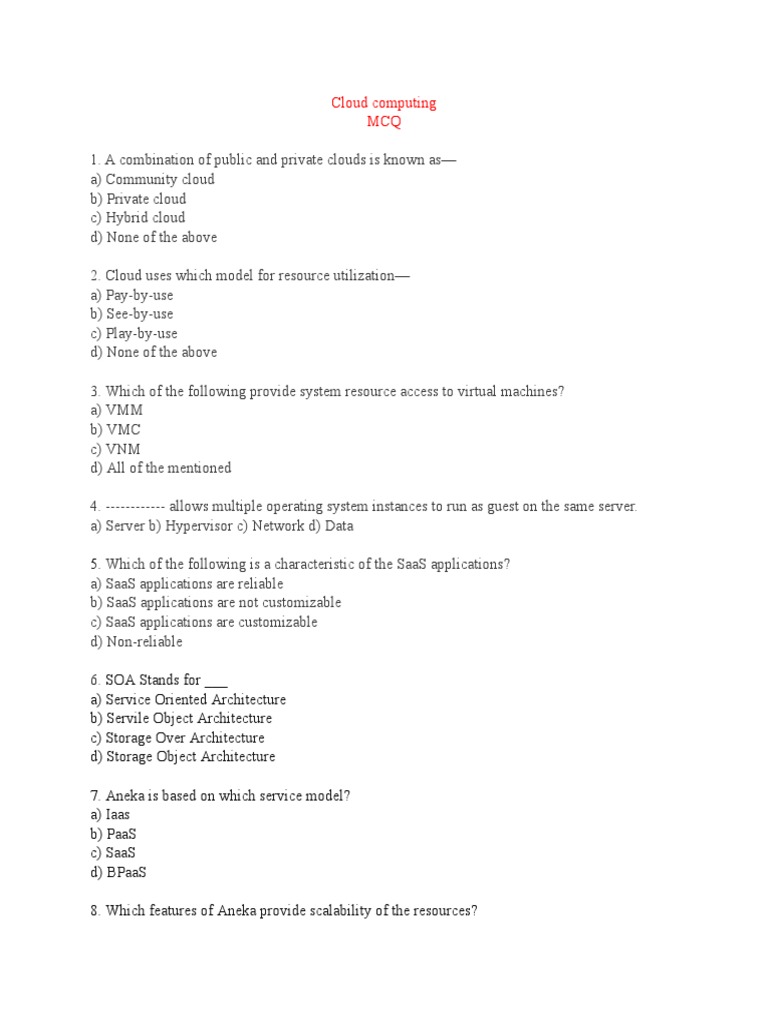 Cloud computing
MCQ

1. A combination of public and private clouds is known as—
a) Community cloud
b) Private cloud
c) Hybrid cloud
d) None of the above

2. Cloud uses which model for resource utilization—
a) Pay-by-use
b) See-by-use
c) Play-by-use
d) None of the above

3. Which of the following provide system resource access to virtual machines?
a) VMM
b) VMC
c) VNM
d) All of the mentioned

4. ------------ allows multiple operating system instances to run as guest on the same server.
a) Server b) Hypervisor c) Network d) Data

5. Which of the following is a characteristic of the SaaS applications?
a) SaaS applications are reliable
b) SaaS applications are not customizable
c) SaaS applications are customizable
d) Non-reliable

6. SOA Stands for ___
a) Service Oriented Architecture
b) Servile Object Architecture
c) Storage Over Architecture
d) Storage Object Architecture

7. Aneka is based on which service model?
a) Iaas
b) PaaS
c) SaaS
d) BPaaS

8. Which features of Aneka provide scalability of the resources?